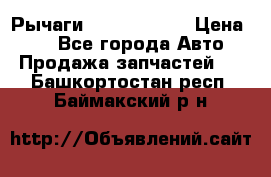 Рычаги Цена
Все города Авто
Продажа запчастей
Башкортостан респ
Баймакский р н

http://Объявлений.сайт